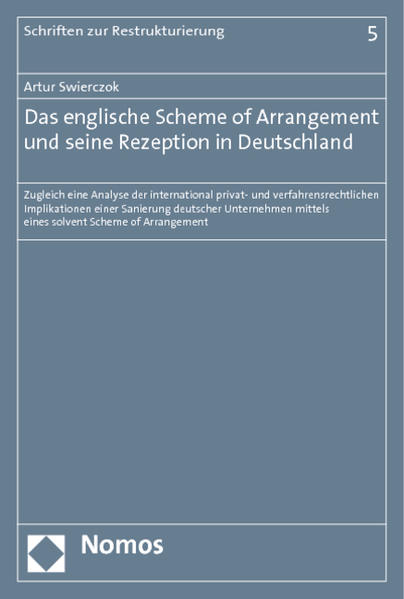 Schriften zur Restrukturierung

5

Artur Swierczok

Das englische Scheme of Arrangement und seine Rezeption in Deutschland

Zugleich eine Analyse der international privat- und verfahrensrechtlichen Implikationen einer Sanierung deutscher Unternehmen mittels eines solvent Scheme of Arrangement

Nomos